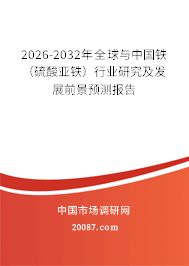 2026-2032年全球与中国铁（硫酸亚铁）行业研究及发展前景预测报告

中国市场调研网

20087.com